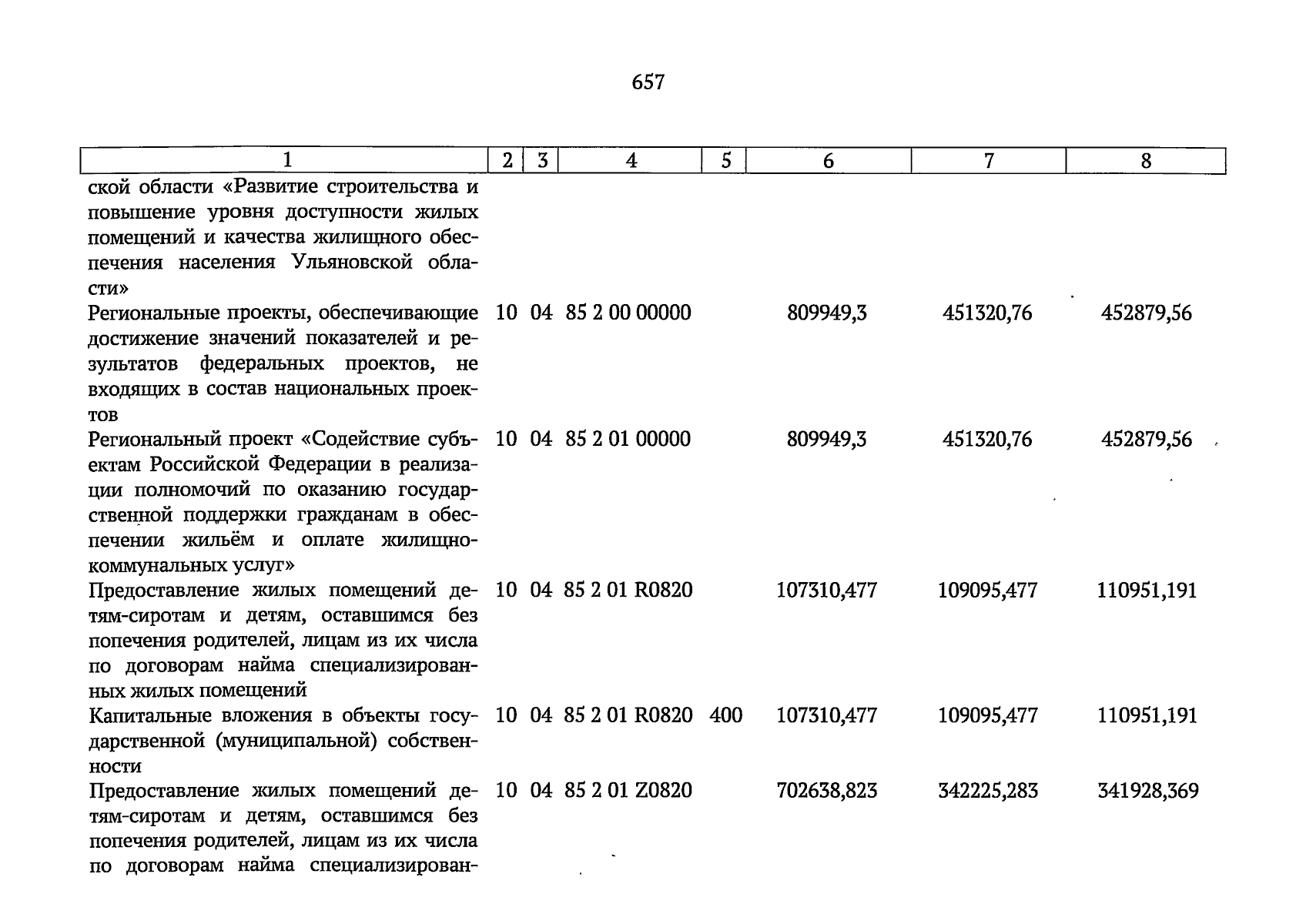 657

| 1 | 2 | 3 | 4 | 5 | 6 | 7 | 8 |
|---|---|---|---|---|---|---|---|
| ской области «Развитие строительства и повышение уровня доступности жилых помещений и качества жилищного обеспечения населения Ульяновской области» | | | | | | | |
| Региональные проекты, обеспечивающие достижение значений показателей и результатов федеральных проектов, не входящих в состав национальных проектов | 10 | 04 | 85 2 00 00000 | | 809949,3 | 451320,76 | 452879,56 |
| Региональный проект «Содействие субъектам Российской Федерации в реализации полномочий по оказанию государственной поддержки гражданам в обеспечении жильём и оплате жилищно-коммунальных услуг» | 10 | 04 | 85 2 01 00000 | | 809949,3 | 451320,76 | 452879,56 |
| Предоставление жилых помещений детям-сиротам и детям, оставшимся без попечения родителей, лицам из их числа по договорам найма специализированных жилых помещений | 10 | 04 | 85 2 01 R0820 | | 107310,477 | 109095,477 | 110951,191 |
| Капитальные вложения в объекты государственной (муниципальной) собственности | 10 | 04 | 85 2 01 R0820 | 400 | 107310,477 | 109095,477 | 110951,191 |
| Предоставление жилых помещений детям-сиротам и детям, оставшимся без попечения родителей, лицам из их числа по договорам найма специализирован- | 10 | 04 | 85 2 01 Z0820 | | 702638,823 | 342225,283 | 341928,369 |